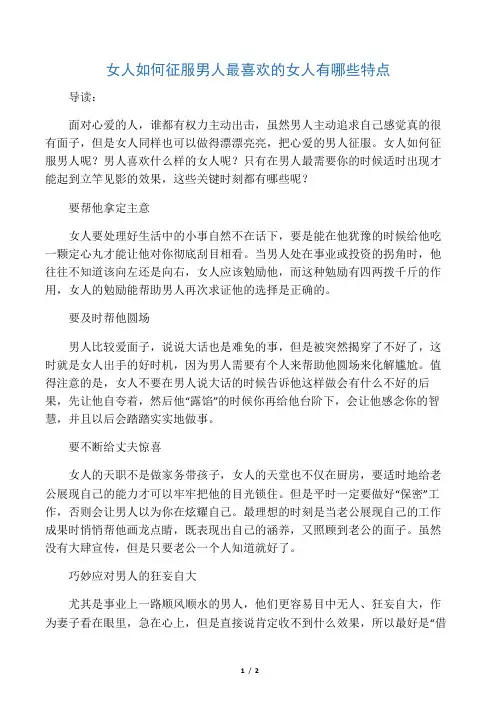 女人如何征服男人最喜欢的女人有哪些特点

导读：

面对心爱的人，谁都有权力主动出击，虽然男人主动追求自己感觉真的很有面子，但是女人同样也可以做得漂漂亮亮，把心爱的男人征服。女人如何征服男人呢？男人喜欢什么样的女人呢？只有在男人最需要你的时候适时出现才能起到立竿见影的效果，这些关键时刻都有哪些呢？

要帮他拿定主意

女人要处理好生活中的小事自然不在话下，要是能在他犹豫的时候给他吃一颗定心丸才能让他对你彻底刮目相看。当男人处在事业或投资的拐角时，他往往不知道该向左还是向右，女人应该勉励他，而这种勉励有四两拨千斤的作用，女人的勉励能帮助男人再次求证他的选择是正确的。

要及时帮他圆场

男人比较爱面子，说说大话也是难免的事，但是被突然揭穿了不好了，这时就是女人出手的好时机，因为男人需要有个人来帮助他圆场来化解尴尬。值得注意的是，女人不要在男人说大话的时候告诉他这样做会有什么不好的后果，先让他自夸着，然后他“露馅”的时候你再给他台阶下，会让他感念你的智慧，并且以后会踏踏实实地做事。

要不断给丈夫惊喜

女人的天职不是做家务带孩子，女人的天堂也不仅在厨房，要适时地给老公展现自己的能力才可以牢牢把他的目光锁住。但是平时一定要做好“保密”工作，否则会让男人以为你在炫耀自己。最理想的时刻是当老公展现自己的工作成果时悄悄帮他画龙点睛，既表现出自己的涵养，又照顾到老公的面子。虽然没有大肆宣传，但是只要老公一个人知道就好了。

巧妙应对男人的狂妄自大

尤其是事业上一路顺风顺水的男人，他们更容易目中无人、狂妄自大，作为妻子看在眼里，急在心上，但是直接说肯定收不到什么效果，所以最好是“借

1 / 2